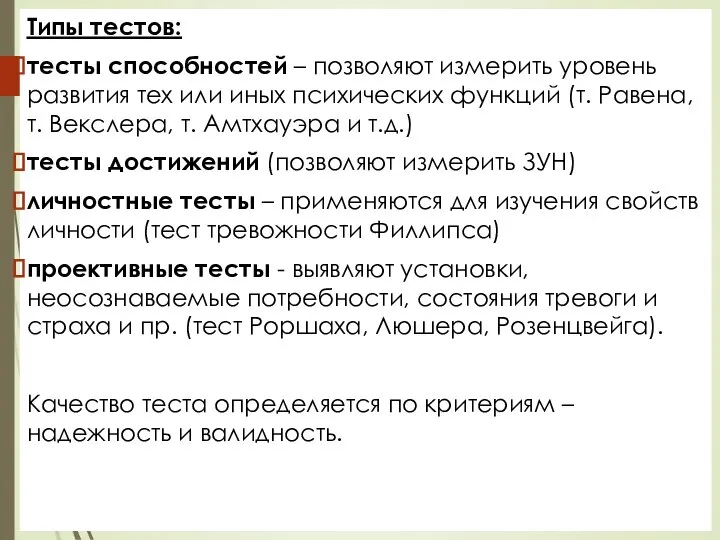 Типы тестов:

тесты способностей – позволяют измерить уровень развития тех или иных психических функций (т. Равена, т. Векслера, т. Амтхауэра и т.д.)

тесты достижений (позволяют измерить ЗУН)

личностные тесты – применяются для изучения свойств личности (тест тревожности Филлипса)

проективные тесты - выявляют установки, неосознаваемые потребности, состояния тревоги и страха и пр. (тест Роршаха, Люшера, Розенцвейга).

Качество теста определяется по критериям – надежность и валидность.